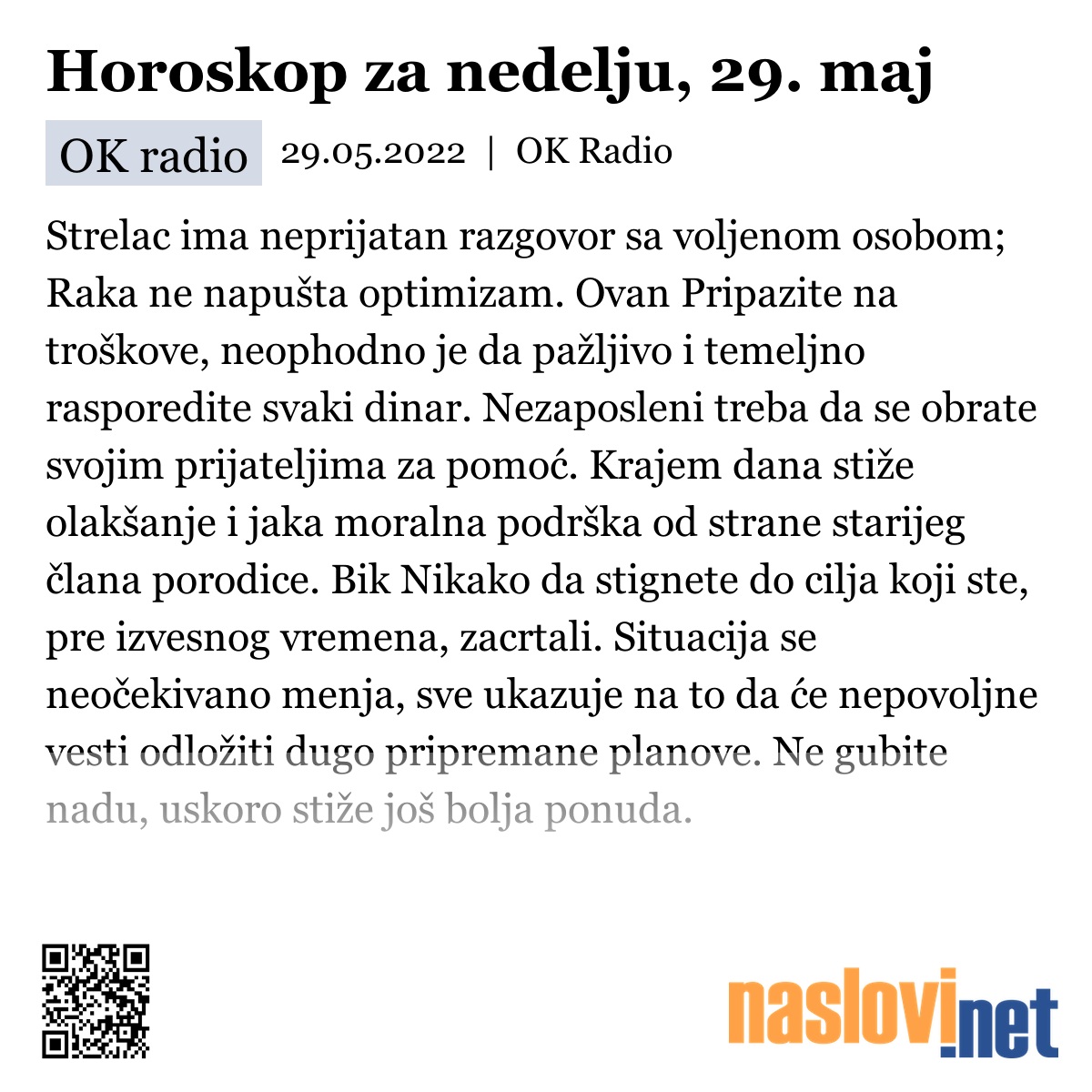 Horoskop za nedelju, 29. maj

OK radio 29.05.2022 | OK Radio

Strelac ima neprijatan razgovor sa voljenom osobom; Raka ne napušta optimizam. Ovan Pripazite na troškove, neophodno je da pažljivo i temeljno rasporedite svaki dinar. Nezaposleni treba da se obrate svojim prijateljima za pomoć. Krajem dana stiže olakšanje i jaka moralna podrška od strane starijeg člana porodice. Bik Nikako da stignete do cilja koji ste, pre izvesnog vremena, zacrtali. Situacija se neočekivano menja, sve ukazuje na to da će nepovoljne vesti odložiti dugo pripremane planove. Ne gubite nadu, uskoro stiže još bolja ponuda.

naslovi.net